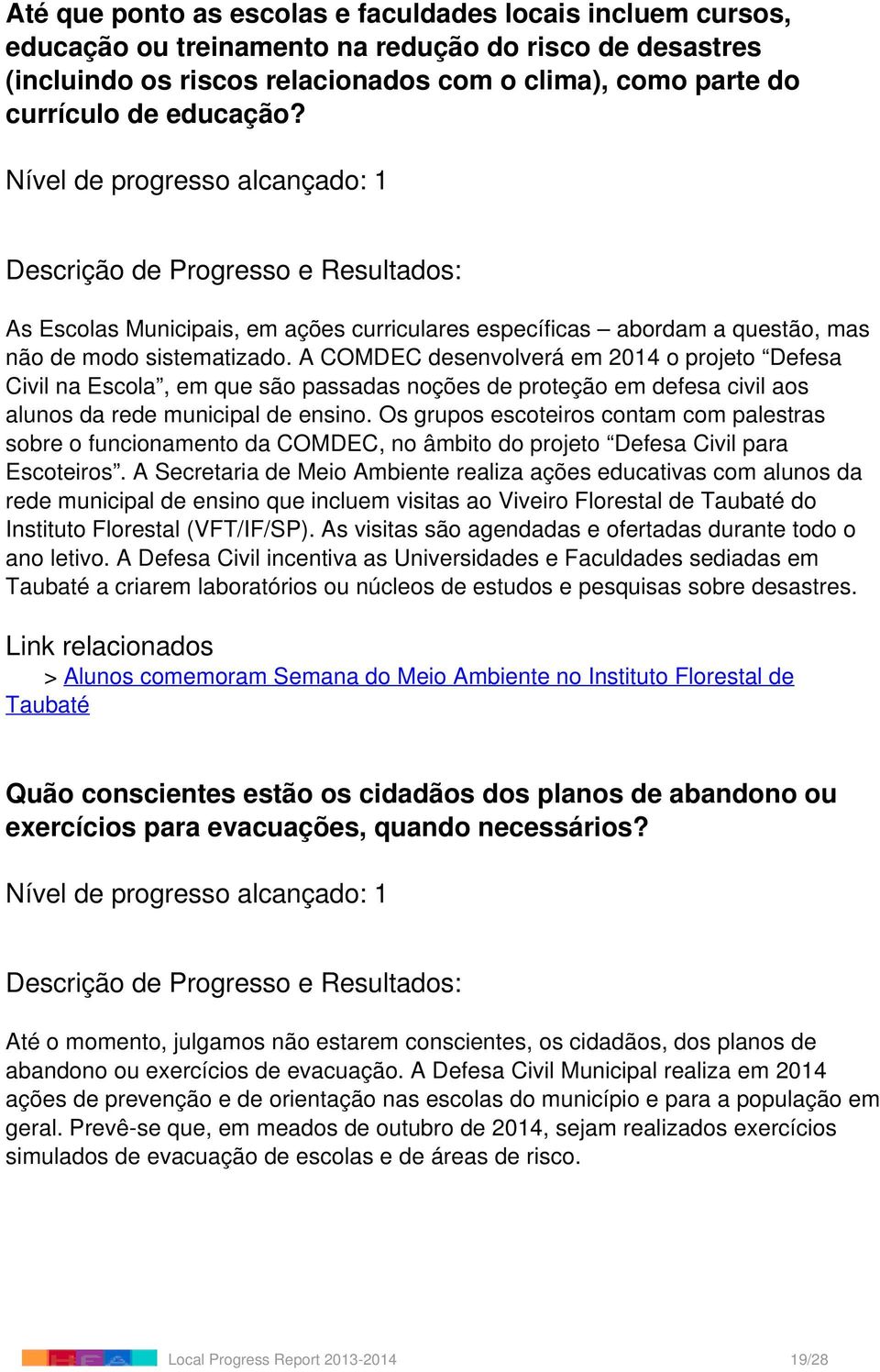 Até que ponto as escolas e faculdades locais incluem cursos, educação ou treinamento na redução do risco de desastres (incluindo os riscos relacionados com o clima), como parte do currículo de educação?

Nível de progresso alcançado: 1

Descrição de Progresso e Resultados:

As Escolas Municipais, em ações curriculares específicas – abordam a questão, mas não de modo sistematizado. A COMDEC desenvolverá em 2014 o projeto “Defesa Civil na Escola”, em que são passadas noções de proteção em defesa civil aos alunos da rede municipal de ensino. Os grupos escoteiros contam com palestras sobre o funcionamento da COMDEC, no âmbito do projeto “Defesa Civil para Escoteiros”. A Secretaria de Meio Ambiente realiza ações educativas com alunos da rede municipal de ensino que incluem visitas ao Viveiro Florestal de Taubaté do Instituto Florestal (VFT/IF/SP). As visitas são agendadas e ofertadas durante todo o ano letivo. A Defesa Civil incentiva as Universidades e Faculdades sediadas em Taubaté a criarem laboratórios ou núcleos de estudos e pesquisas sobre desastres.

Link relacionados
> Alunos comemoram Semana do Meio Ambiente no Instituto Florestal de Taubaté

Quão conscientes estão os cidadãos dos planos de abandono ou exercícios para evacuações, quando necessários?

Nível de progresso alcançado: 1

Descrição de Progresso e Resultados:

Até o momento, julgamos não estarem conscientes, os cidadãos, dos planos de abandono ou exercícios de evacuação. A Defesa Civil Municipal realiza em 2014 ações de prevenção e de orientação nas escolas do município e para a população em geral. Prevê-se que, em meados de outubro de 2014, sejam realizados exercícios simulados de evacuação de escolas e de áreas de risco.

Local Progress Report 2013-2014 19/28